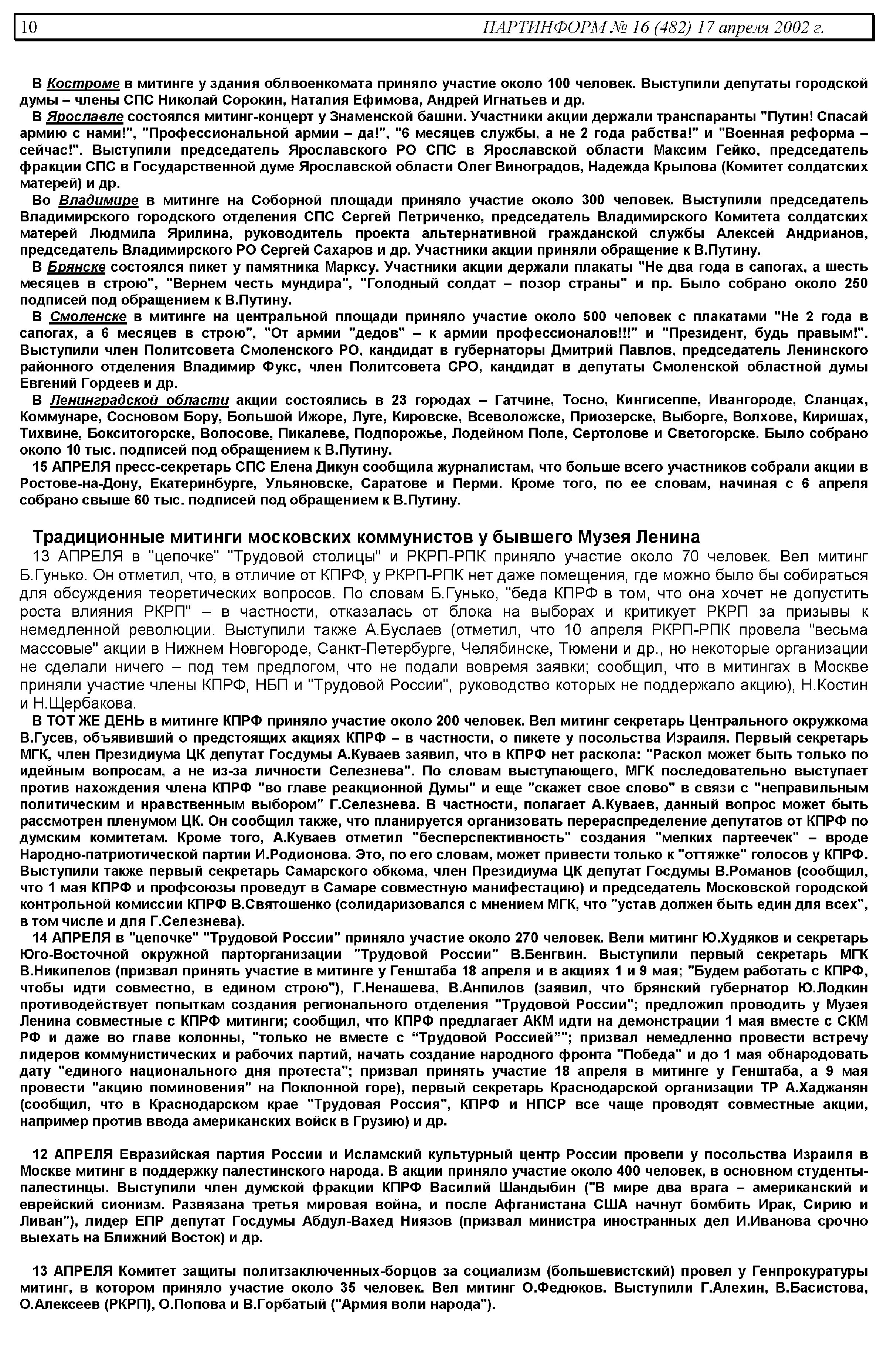 10 ПАРТИНФОРМ № 16 (482) 17 апреля 2002 г.

В Костроме в митинге у здания облвоенкомата приняло участие около 100 человек. Выступили депутаты городской думы – члены СПС Николай Сорокин, Наталия Ефимова, Андрей Игнатьев и др.

В Ярославле состоялся митинг-концерт у Знаменской башни. Участники акции держали транспаранты "Путин! Спасай армию с нами!", "Профессиональной армии – да!", "6 месяцев службы, а не 2 года рабства!" и "Военная реформа – сейчас!". Выступили председатель Ярославского РО СПС в Ярославской области Максим Гейко, председатель фракции СПС в Государственной думе Ярославской области Олег Виноградов, Надежда Крылова (Комитет солдатских матерей) и др.

Во Владимире в митинге на Соборной площади приняло участие около 300 человек. Выступили председатель Владимирского городского отделения СПС Сергей Петриченко, председатель Владимирского Комитета солдатских матерей Людмила Ярилина, руководитель проекта альтернативной гражданской службы Алексей Андрианов, председатель Владимирского РО Сергей Сахаров и др. Участники акции приняли обращение к В.Путину.

В Брянске состоялся пикет у памятника Марксу. Участники акции держали плакаты "Не два года в сапогах, а шесть месяцев в строю", "Вернем честь мундира", "Голодный солдат – позор страны" и пр. Было собрано около 250 подписей под обращением к В.Путину.

В Смоленске в митинге на центральной площади приняло участие около 500 человек с плакатами "Не 2 года в сапогах, а 6 месяцев в строю", "От армии "дедов" – к армии профессионалов!!!" и "Президент, будь правым!". Выступили член Политсовета Смоленского РО, кандидат в губернаторы Дмитрий Павлов, председатель Ленинского районного отделения Владимир Фукс, член Политсовета СРО, кандидат в депутаты Смоленской областной думы Евгений Гордеев и др.

В Ленинградской области акции состоялись в 23 городах – Гатчине, Тосно, Кингисеппе, Ивангороде, Сланцах, Коммунаре, Сосновом Бору, Большой Ижоре, Луге, Кировске, Всеволожске, Приозерске, Выборге, Волхове, Киришах, Тихвине, Бокситогорске, Волосове, Пикалеве, Подпорожье, Лодейном Поле, Сертолове и Светогорске. Было собрано около 10 тыс. подписей под обращением к В.Путину.

15 АПРЕЛЯ пресс-секретарь СПС Елена Дикун сообщила журналистам, что больше всего участников собрали акции в Ростове-на-Дону, Екатеринбурге, Ульяновске, Саратове и Перми. Кроме того, по ее словам, начиная с 6 апреля собрано свыше 60 тыс. подписей под обращением к В.Путину.

Традиционные митинги московских коммунистов у бывшего Музея Ленина

13 АПРЕЛЯ в "цепочке" "Трудовой столицы" и РКРП-РПК приняло участие около 70 человек. Вел митинг Б.Гунько. Он отметил, что, в отличие от КПРФ, у РКРП-РПК нет даже помещения, где можно было бы собираться для обсуждения теоретических вопросов. По словам Б.Гунько, "беда КПРФ в том, что она хочет не допустить роста влияния РКРП" – в частности, отказалась от блока на выборах и критикует РКРП за призывы к немедленной революции. Выступили также А.Буслаев (отметил, что 10 апреля РКРП-РПК провела "весьма массовые" акции в Нижнем Новгороде, Санкт-Петербурге, Челябинске, Тюмени и др., но некоторые организации не сделали ничего – под тем предлогом, что не подали вовремя заявки; сообщил, что в митингах в Москве приняли участие члены КПРФ, НБП и "Трудовой России", руководство которых не поддержало акцию), Н.Костин и Н.Щербакова.

В ТОТ ЖЕ ДЕНЬ в митинге КПРФ приняло участие около 200 человек. Вел митинг секретарь Центрального окружкома В.Гусев, объявивший о предстоящих акциях КПРФ – в частности, о пикете у посольства Израиля. Первый секретарь МГК, член Президиума ЦК депутат Госдумы А.Куваев заявил, что в КПРФ нет раскола: "Раскол может быть только по идейным вопросам, а не из-за личности Селезнева". По словам выступающего, МГК последовательно выступает против нахождения члена КПРФ "во главе реакционной Думы" и еще "скажет свое слово" в связи с "неправильным политическим и нравственным выбором" Г.Селезнева. В частности, полагает А.Куваев, данный вопрос может быть рассмотрен пленумом ЦК. Он сообщил также, что планируется организовать перераспределение депутатов от КПРФ по думским комитетам. Кроме того, А.Куваев отметил "бесперспективность" создания "мелких партеечек" – вроде Народно-патриотической партии И.Родионова. Это, по его словам, может привести только к "оттяжке" голосов у КПРФ. Выступили также первый секретарь Самарского обкома, член Президиума ЦК депутат Госдумы В.Романов (сообщил, что 1 мая КПРФ и профсоюзы проведут в Самаре совместную манифестацию) и председатель Московской городской контрольной комиссии КПРФ В.Святошенко (солидаризовался с мнением МГК, что "устав должен быть един для всех", в том числе и для Г.Селезнева).

14 АПРЕЛЯ в "цепочке" "Трудовой России" приняло участие около 270 человек. Вели митинг Ю.Худяков и секретарь Юго-Восточной окружной парторганизации "Трудовой России" В.Бенгвин. Выступили первый секретарь МГК В.Никипелов (призвал принять участие в митинге у Генштаба 18 апреля и в акциях 1 и 9 мая; "Будем работать с КПРФ, чтобы идти совместно, в едином строю"), Г.Ненашева, В.Анпилов (заявил, что брянский губернатор Ю.Лодкин противодействует попыткам создания регионального отделения "Трудовой России"; предложил проводить у Музея Ленина совместные с КПРФ митинги; сообщил, что КПРФ предлагает АКМ идти на демонстрации 1 мая вместе с СКМ РФ и даже во главе колонны, "только не вместе с “Трудовой Россией”"; призвал немедленно провести встречу лидеров коммунистических и рабочих партий, начать создание народного фронта "Победа" и до 1 мая обнародовать дату "единого национального дня протеста"; призвал принять участие 18 апреля в митинге у Генштаба, а 9 мая провести "акцию поминовения" на Поклонной горе), первый секретарь Краснодарской организации ТР А.Хаджанян (сообщил, что в Краснодарском крае "Трудовая Россия", КПРФ и НПСР все чаще проводят совместные акции, например против ввода американских войск в Грузию) и др.

12 АПРЕЛЯ Евразийская партия России и Исламский культурный центр России провели у посольства Израиля в Москве митинг в поддержку палестинского народа. В акции приняло участие около 400 человек, в основном студенты-палестинцы. Выступили член думской фракции КПРФ Василий Шандыбин ("В мире два врага – американский и еврейский сионизм. Развязана третья мировая война, и после Афганистана США начнут бомбить Ирак, Сирию и Ливан"), лидер ЕПР депутат Госдумы Абдул-Вахед Ниязов (призвал министра иностранных дел И.Иванова срочно выехать на Ближний Восток) и др.

13 АПРЕЛЯ Комитет защиты политзаключенных-борцов за социализм (большевистский) провел у Генпрокуратуры митинг, в котором приняло участие около 35 человек. Вел митинг О.Федюков. Выступили Г.Алехин, В.Басистова, О.Алексеев (РКРП), О.Попова и В.Горбатый ("Армия воли народа").